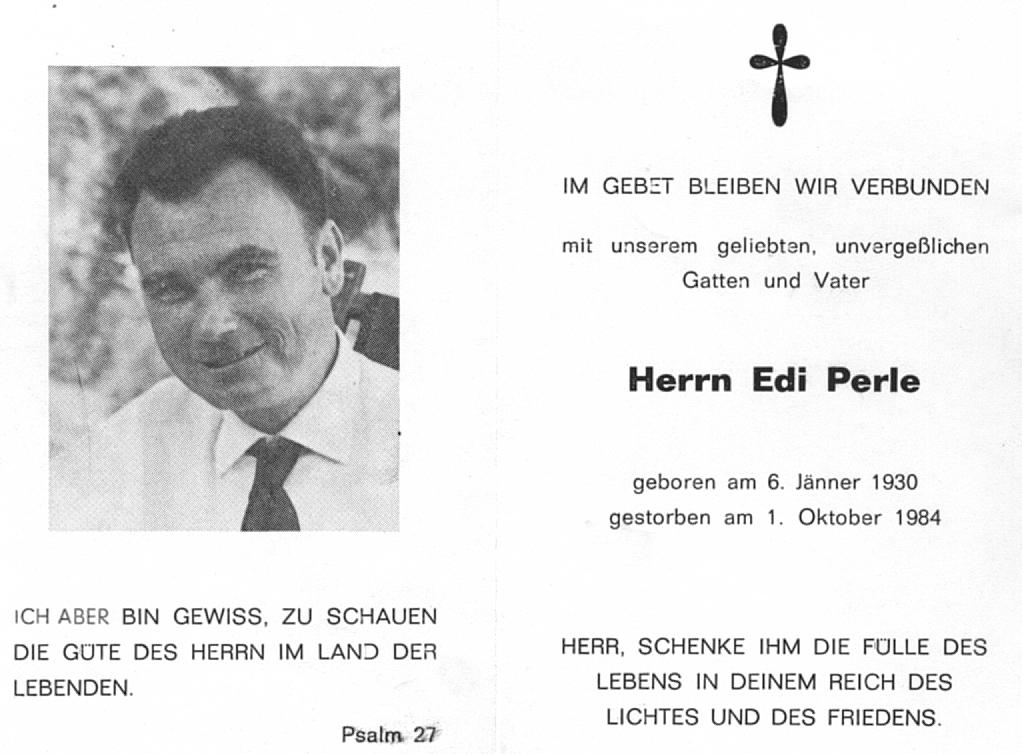 ICH ABER BIN GEWISS, ZU SCHAUEN DIE GÜTE DES HERRN IM LAND DER LEBENDEN.

Psalm 27

IM GEBET BLEIBEN WIR VERBUNDEN

mit unserem geliebten, unvergeßlichen Gatten und Vater

Herrn Edi Perle

geboren am 6. Jänner 1930
gestorben am 1. Oktober 1984

HERR, SCHENKE IHM DIE FÜLLE DES LEBENS IN DEINEM REICH DES LICHTES UND DES FRIEDENS.